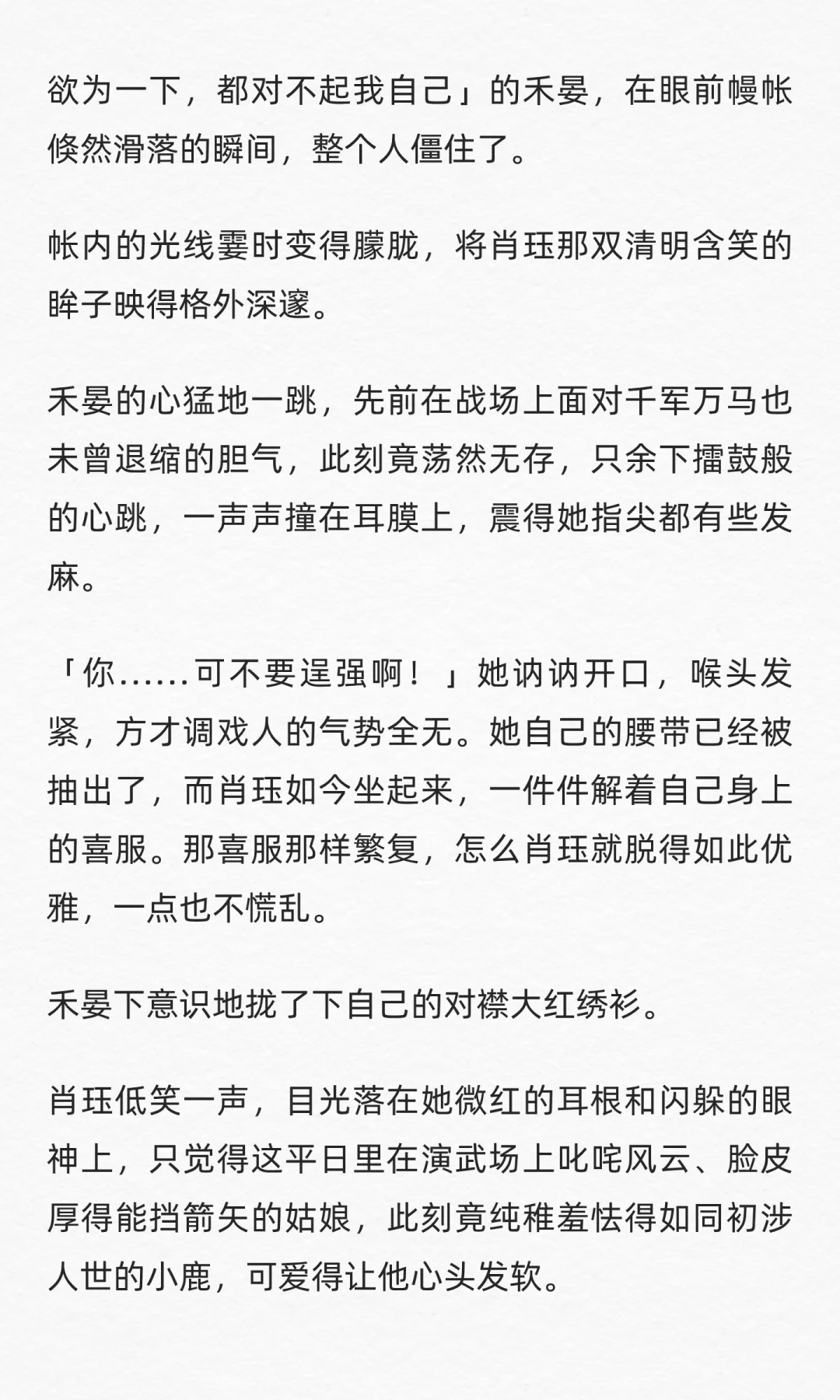 欲为一下，都对不起我自己」的禾晏，在眼前幔帐倏然滑落的瞬间，整个人僵住了。

帐内的光线霎时变得朦胧，将肖珏那双清明含笑的眸子映得格外深邃。

禾晏的心猛地一跳，先前在战场上面对千军万马也未曾退缩的胆气，此刻竟荡然无存，只余下擂鼓般的心跳，一声声撞在耳膜上，震得她指尖都有些发麻。

「你……可不要逞强啊！」她讷讷开口，喉头发紧，方才调戏人的气势全无。她自己的腰带已经被抽出了，而肖珏如今坐起来，一件件解着自己身上的喜服。那喜服那样繁复，怎么肖珏就脱得如此优雅，一点也不慌乱。

禾晏下意识地拢了下自己的对襟大红绣衫。

肖珏低笑一声，目光落在她微红的耳根和闪躲的眼神上，只觉得这平日里在演武场上叱咤风云、脸皮厚得能挡箭矢的姑娘，此刻竟纯稚羞怯得如同初涉人世的小鹿，可爱得让他心头发软。